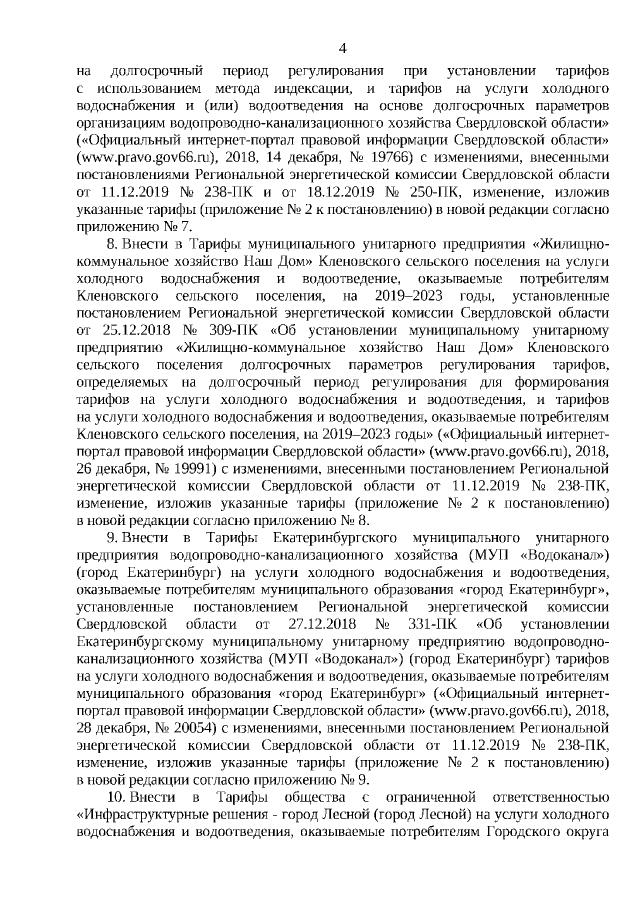 4

на долгосрочный период регулирования при установлении тарифов с использованием метода индексации, и тарифов на услуги холодного водоснабжения и (или) водоотведения на основе долгосрочных параметров организациям водопроводно-канализационного хозяйства Свердловской области» («Официальный интернет-портал правовой информации Свердловской области» (www.pravo.gov66.ru), 2018, 14 декабря, № 19766) с изменениями, внесенными постановлениями Региональной энергетической комиссии Свердловской области от 11.12.2019 № 238-ПК и от 18.12.2019 № 250-ПК, изменение, изложив указанные тарифы (приложение № 2 к постановлению) в новой редакции согласно приложению № 7.

8. Внести в Тарифы муниципального унитарного предприятия «Жилищно-коммунальное хозяйство Наш Дом» Кленовского сельского поселения на услуги холодного водоснабжения и водоотведение, оказываемые потребителям Кленовского сельского поселения, на 2019–2023 годы, установленные постановлением Региональной энергетической комиссии Свердловской области от 25.12.2018 № 309-ПК «Об установлении муниципальному унитарному предприятию «Жилищно-коммунальное хозяйство Наш Дом» Кленовского сельского поселения долгосрочных параметров регулирования тарифов, определяемых на долгосрочный период регулирования для формирования тарифов на услуги холодного водоснабжения и водоотведения, и тарифов на услуги холодного водоснабжения и водоотведения, оказываемые потребителям Кленовского сельского поселения, на 2019–2023 годы» («Официальный интернет-портал правовой информации Свердловской области» (www.pravo.gov66.ru), 2018, 26 декабря, № 19991) с изменениями, внесенными постановлением Региональной энергетической комиссии Свердловской области от 11.12.2019 № 238-ПК, изменение, изложив указанные тарифы (приложение № 2 к постановлению) в новой редакции согласно приложению № 8.

9. Внести в Тарифы Екатеринбургского муниципального унитарного предприятия водопроводно-канализационного хозяйства (МУП «Водоканал») (город Екатеринбург) на услуги холодного водоснабжения и водоотведения, оказываемые потребителям муниципального образования «город Екатеринбург», установленные постановлением Региональной энергетической комиссии Свердловской области от 27.12.2018 № 331-ПК «Об установлении Екатеринбургскому муниципальному унитарному предприятию водопроводно-канализационного хозяйства (МУП «Водоканал») (город Екатеринбург) тарифов на услуги холодного водоснабжения и водоотведения, оказываемые потребителям муниципального образования «город Екатеринбург» («Официальный интернет-портал правовой информации Свердловской области» (www.pravo.gov66.ru), 2018, 28 декабря, № 20054) с изменениями, внесенными постановлением Региональной энергетической комиссии Свердловской области от 11.12.2019 № 238-ПК, изменение, изложив указанные тарифы (приложение № 2 к постановлению) в новой редакции согласно приложению № 9.

10. Внести в Тарифы общества с ограниченной ответственностью «Инфраструктурные решения - город Лесной (город Лесной) на услуги холодного водоснабжения и водоотведения, оказываемые потребителям Городского округа